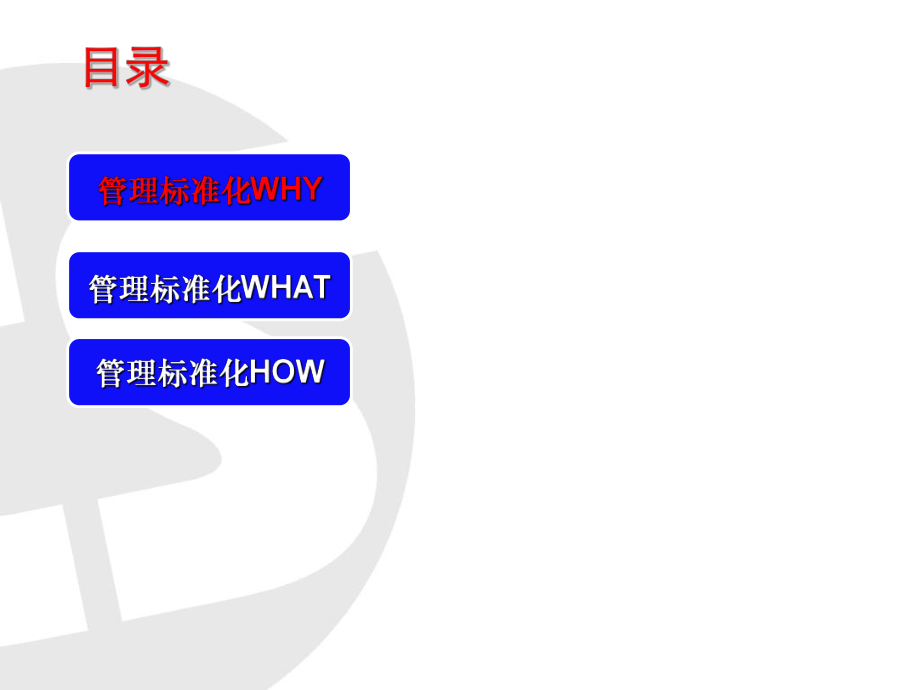 目录

管理标准化WHY

管理标准化WHAT

管理标准化HOW